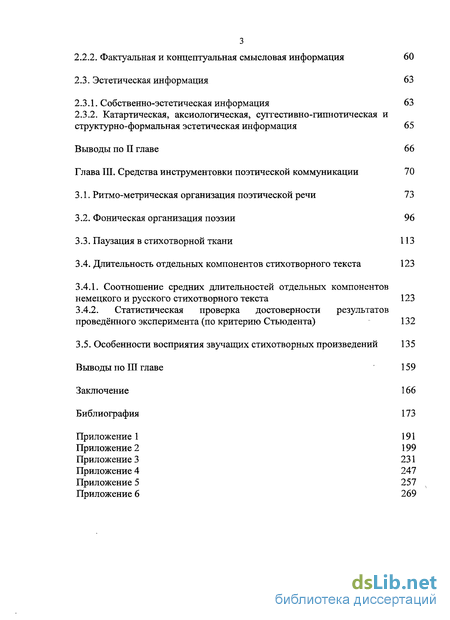 3

2.2.2. Фактуальная и концептуальная смысловая информация 60

2.3. Эстетическая информация 63

2.3.1. Собственно-эстетическая информация 63
2.3.2. Катартическая, аксиологическая, суггестивно-гипнотическая и структурно-формальная эстетическая информация 65

Выводы по II главе 66

Глава III. Средства инструментовки поэтической коммуникации 70

3.1. Ритмо-метрическая организация поэтической речи 73

3.2. Фоническая организация поэзии 96

3.3. Паузация в стихотворной ткани 113

3.4. Длительность отдельных компонентов стихотворного текста 123

3.4.1. Соотношение средних длительностей отдельных компонентов немецкого и русского стихотворного текста 123
3.4.2. Статистическая проверка достоверности результатов проведённого эксперимента (по критерию Стьюдента) 132

3.5. Особенности восприятия звучащих стихотворных произведений 135

Выводы по III главе 159

Заключение 166

Библиография 173

Приложение 1 191
Приложение 2 199
Приложение 3 231
Приложение 4 247
Приложение 5 257
Приложение 6 269

dsLib.net
библиотека диссертаций